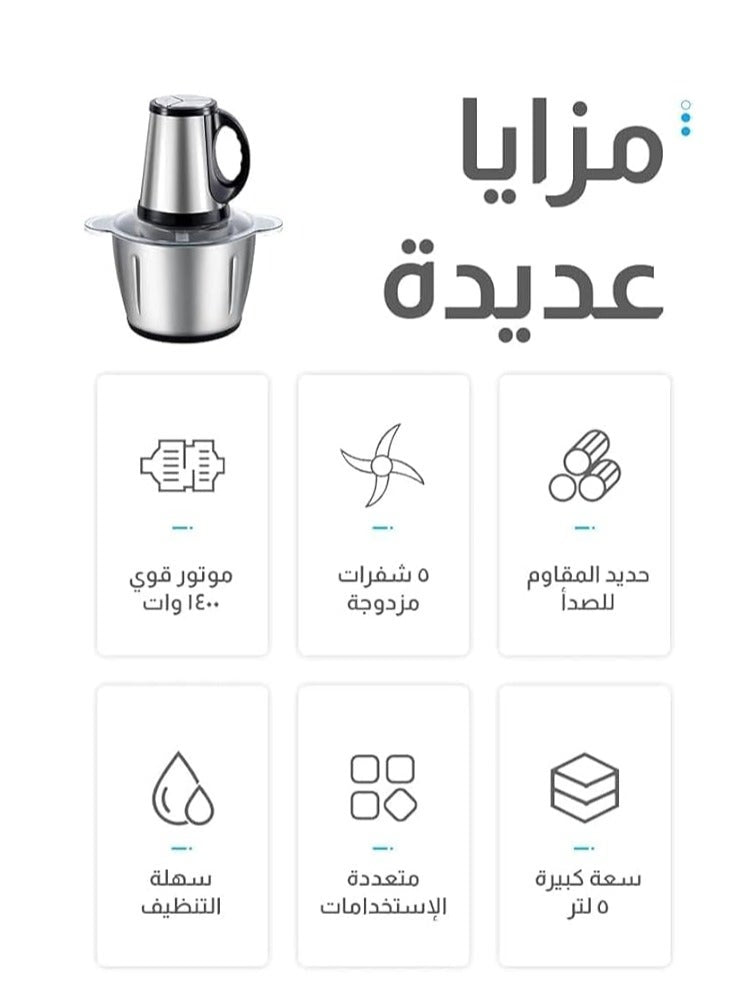 مزايا
عديدة

حديد المقاوم
للصدأ

٥ شفرات
مزدوجة

موتور قوي
١٤٠٠ وات

سعة كبيرة
٥ لتر

متعددة
الإستخدامات

سهلة
التنظيف